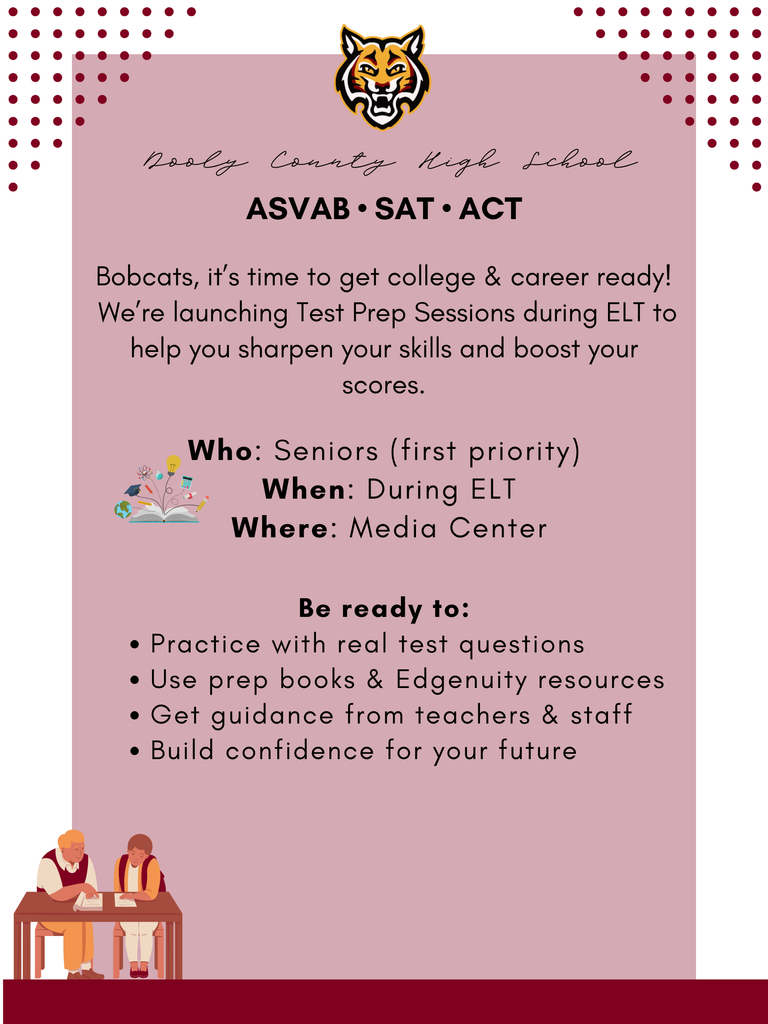 Dooly County High School

ASVAB • SAT • ACT

Bobcats, it's time to get college & career ready! We're launching Test Prep Sessions during ELT to help you sharpen your skills and boost your scores.

Who: Seniors (first priority)
When: During ELT
Where: Media Center

Be ready to:
• Practice with real test questions
• Use prep books & Edgenuity resources
• Get guidance from teachers & staff
• Build confidence for your future